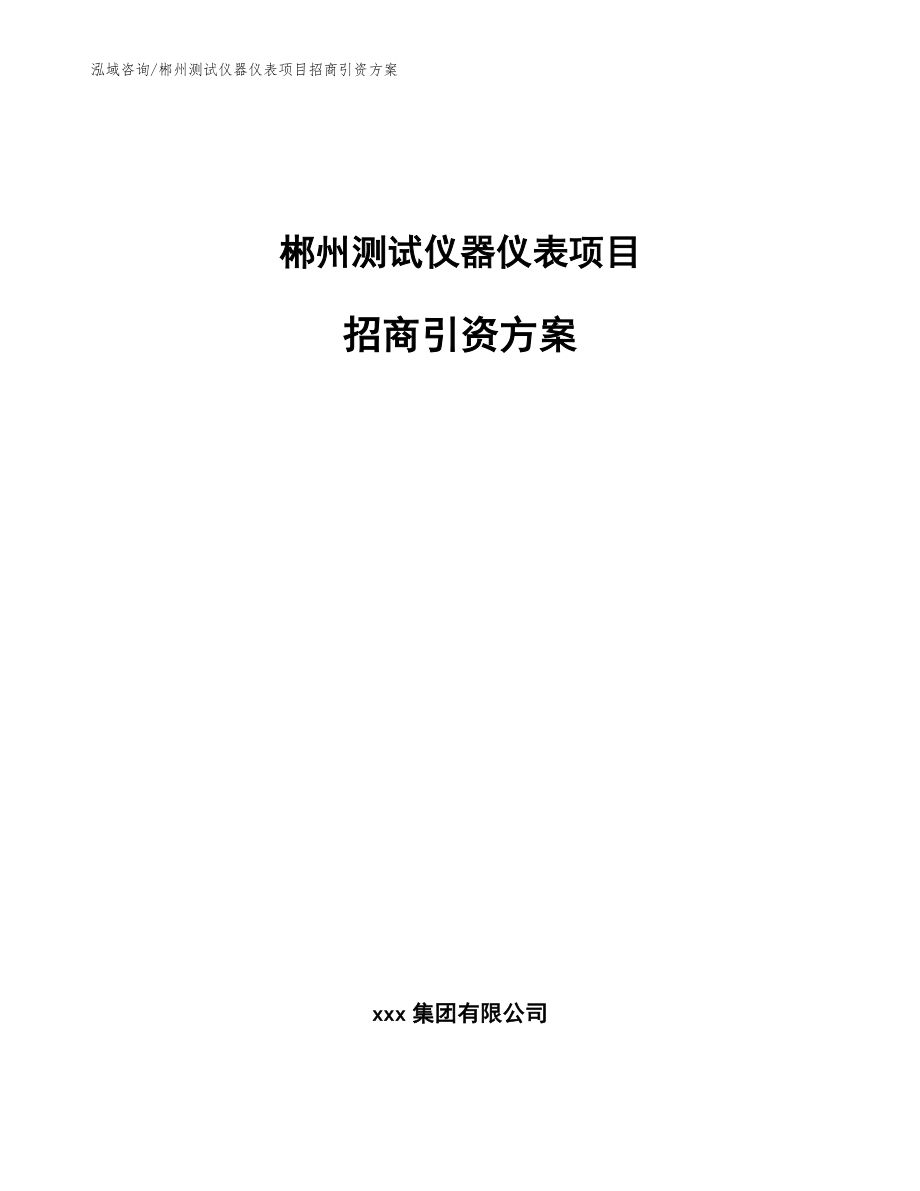 泓域咨询/郴州测试仪器仪表项目招商引资方案

郴州测试仪器仪表项目

招商引资方案

xxx 集团有限公司